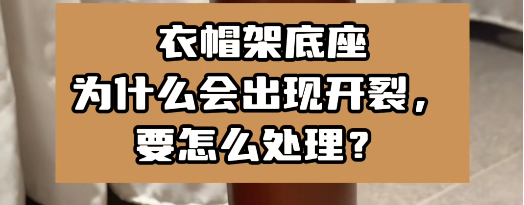 衣帽架底座
为什么会出现开裂，
要怎么处理？